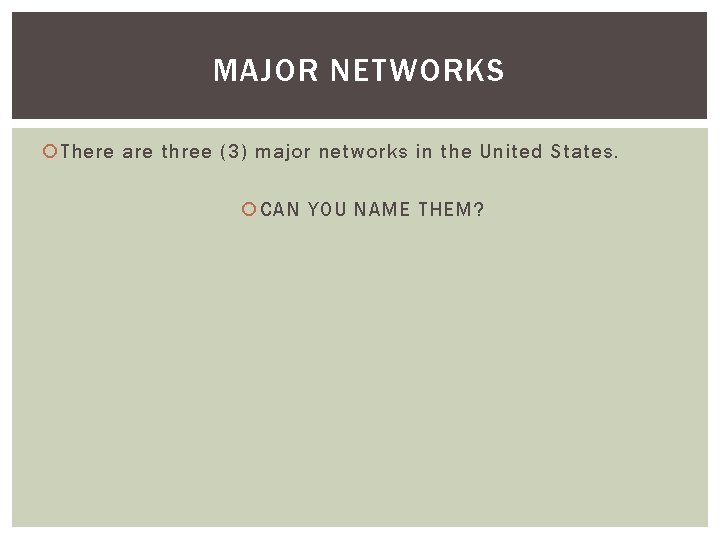 MAJOR NETWORKS

There are three (3) major networks in the United States.

CAN YOU NAME THEM?